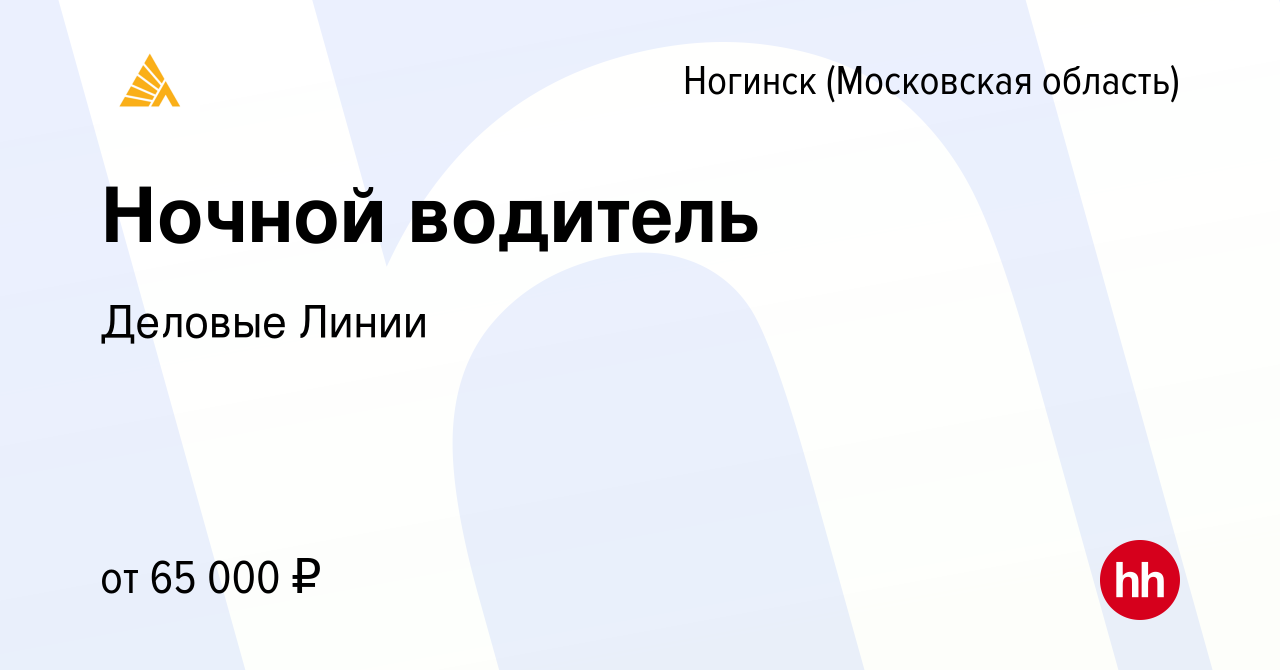 Ногинск (Московская область)

Ночной водитель

Деловые Линии

от 65 000 ₽

hh